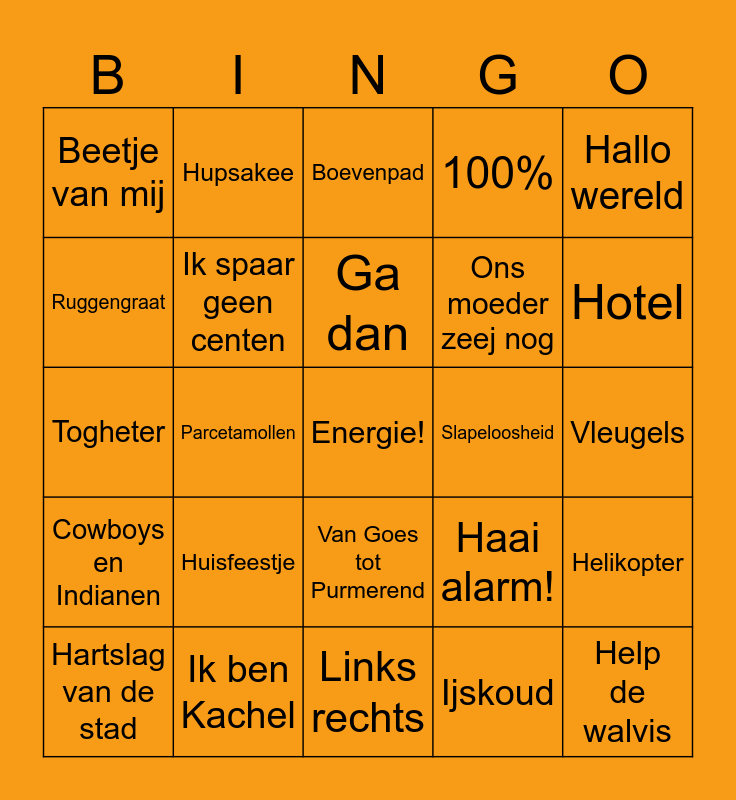 | B | I | N | G | O |
|---|---|---|---|---|
| Beetje van mij | Hupsakee | Boevenpad | 100% | Hallo wereld |
| Ruggengraat | Ik spaar geen centen | Ga dan | Ons moeder zeej nog | Hotel |
| Togheter | Parcetamollen | Energie! | Slapeloosheid | Vleugels |
| Cowboys en Indianen | Huisfeestje | Van Goes tot Purmerend | Haai alarm! | Helikopter |
| Hartslag van de stad | Ik ben Kachel | Links rechts | Ijskoud | Help de walvis |